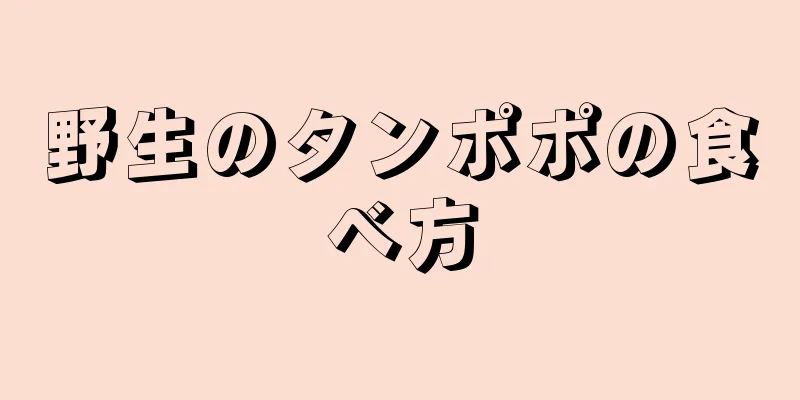 野生のタンポポの食べ方